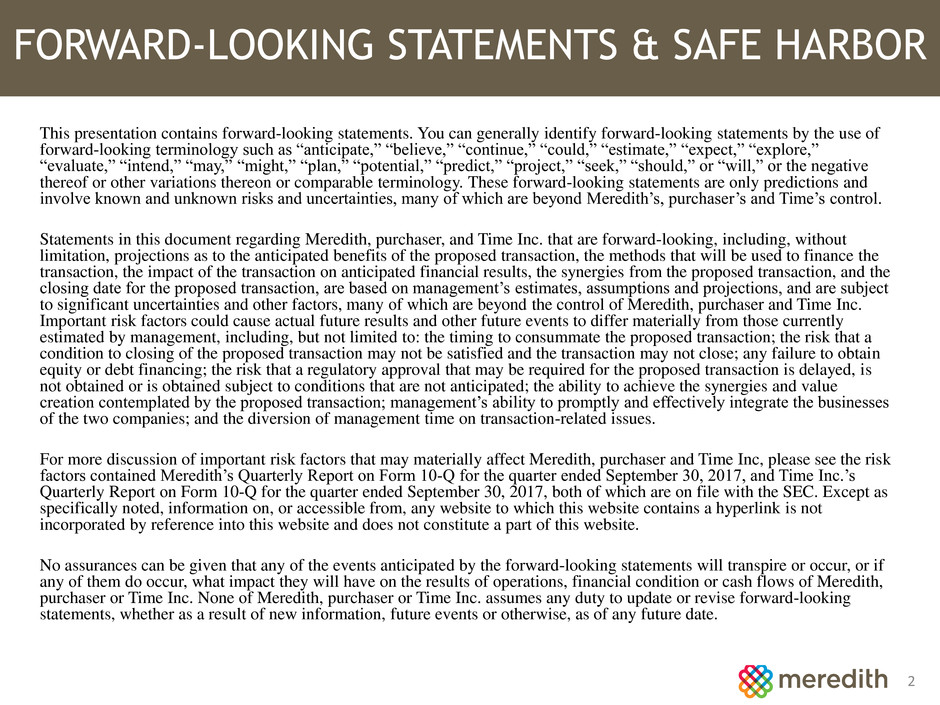 FORWARD-LOOKING STATEMENTS & SAFE HARBOR

This presentation contains forward-looking statements. You can generally identify forward-looking statements by the use of forward-looking terminology such as “anticipate,” “believe,” “continue,” “could,” “estimate,” “expect,” “explore,” “evaluate,” “intend,” “may,” “might,” “plan,” “potential,” “predict,” “project,” “seek,” “should,” or “will,” or the negative thereof or other variations thereon or comparable terminology. These forward-looking statements are only predictions and involve known and unknown risks and uncertainties, many of which are beyond Meredith’s, purchaser’s and Time’s control.

Statements in this document regarding Meredith, purchaser, and Time Inc. that are forward-looking, including, without limitation, projections as to the anticipated benefits of the proposed transaction, the methods that will be used to finance the transaction, the impact of the transaction on anticipated financial results, the synergies from the proposed transaction, and the closing date for the proposed transaction, are based on management’s estimates, assumptions and projections, and are subject to significant uncertainties and other factors, many of which are beyond the control of Meredith, purchaser and Time Inc. Important risk factors could cause actual future results and other future events to differ materially from those currently estimated by management, including, but not limited to: the timing to consummate the proposed transaction; the risk that a condition to closing of the proposed transaction may not be satisfied and the transaction may not close; any failure to obtain equity or debt financing; the risk that a regulatory approval that may be required for the proposed transaction is delayed, is not obtained or is obtained subject to conditions that are not anticipated; the ability to achieve the synergies and value creation contemplated by the proposed transaction; management’s ability to promptly and effectively integrate the businesses of the two companies; and the diversion of management time on transaction-related issues.

For more discussion of important risk factors that may materially affect Meredith, purchaser and Time Inc, please see the risk factors contained Meredith’s Quarterly Report on Form 10-Q for the quarter ended September 30, 2017, and Time Inc.’s Quarterly Report on Form 10-Q for the quarter ended September 30, 2017, both of which are on file with the SEC. Except as specifically noted, information on, or accessible from, any website to which this website contains a hyperlink is not incorporated by reference into this website and does not constitute a part of this website.

No assurances can be given that any of the events anticipated by the forward-looking statements will transpire or occur, or if any of them do occur, what impact they will have on the results of operations, financial condition or cash flows of Meredith, purchaser or Time Inc. None of Meredith, purchaser or Time Inc. assumes any duty to update or revise forward-looking statements, whether as a result of new information, future events or otherwise, as of any future date.

meredith 2